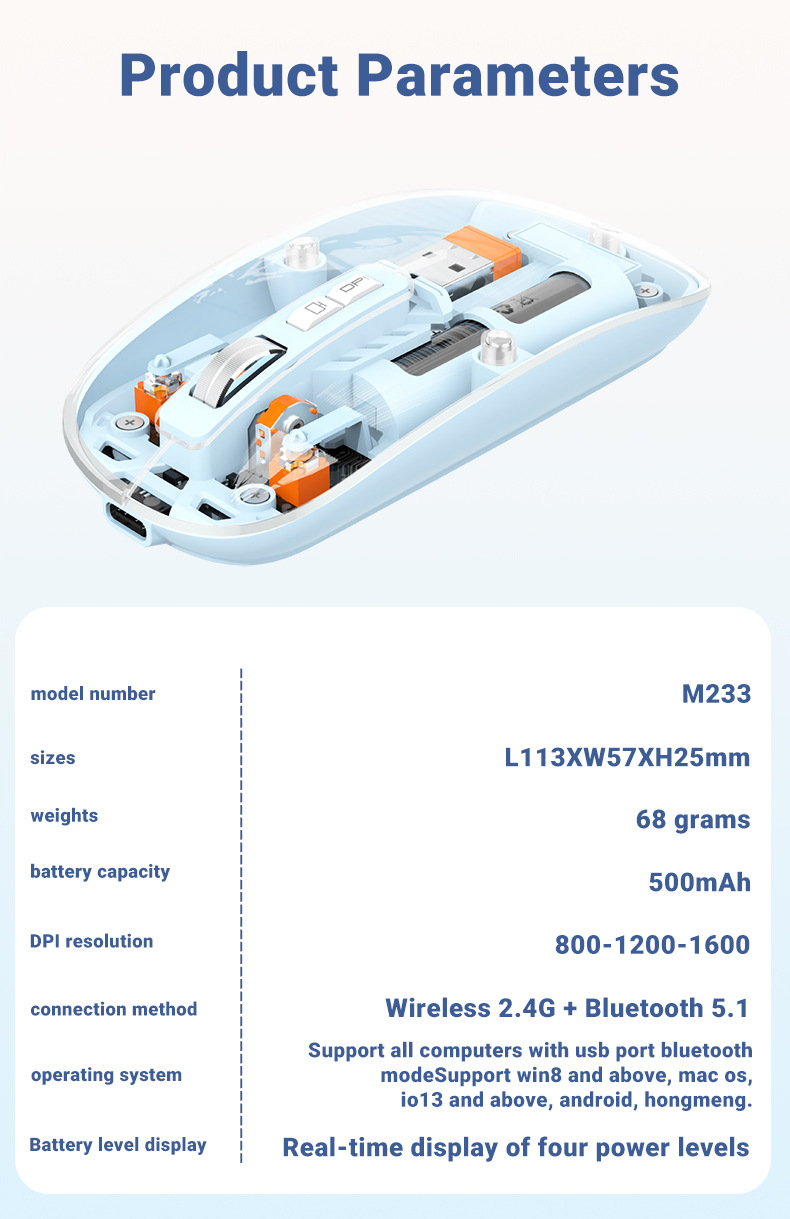 Product Parameters

DPI

| | |
|---|---|
| model number | M233 |
| sizes | L113XW57XH25mm |
| weights | 68 grams |
| battery capacity | 500mAh |
| DPI resolution | 800-1200-1600 |
| connection method | Wireless 2.4G + Bluetooth 5.1 |
| operating system | Support all computers with usb port bluetooth modeSupport win8 and above, mac os, io13 and above, android, hongmeng. |
| Battery level display | Real-time display of four power levels |